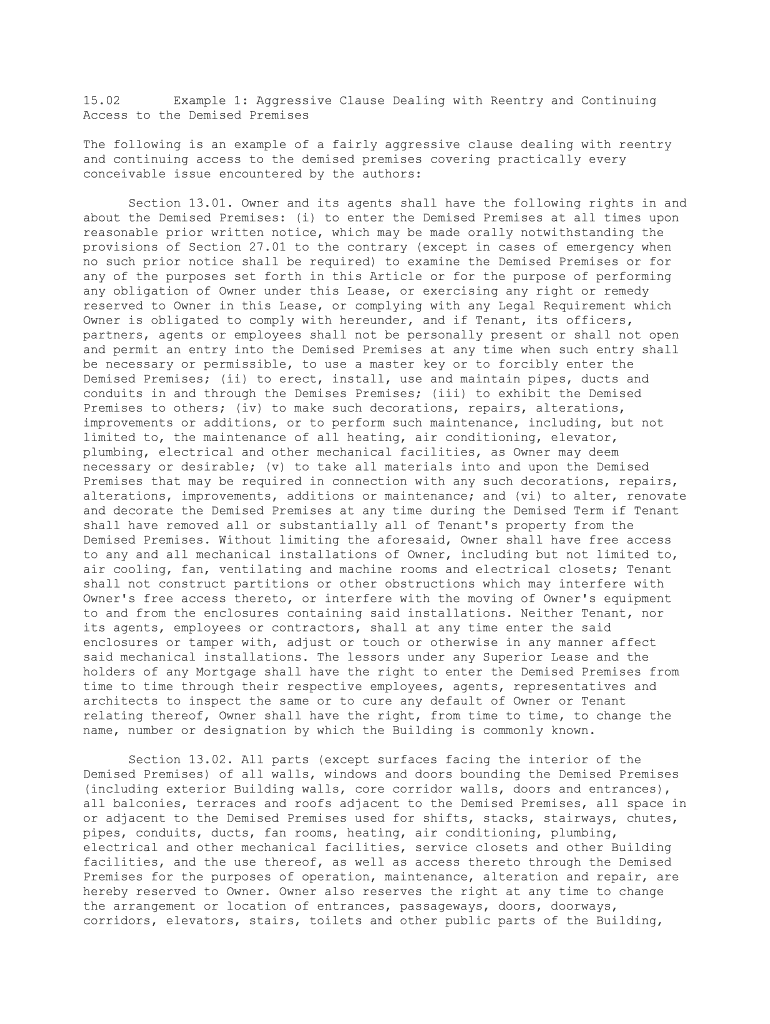 15.02 Example 1: Aggressive Clause Dealing with Reentry and Continuing Access to the Demised Premises

The following is an example of a fairly aggressive clause dealing with reentry and continuing access to the demised premises covering practically every conceivable issue encountered by the authors:

Section 13.01. Owner and its agents shall have the following rights in and about the Demised Premises: (i) to enter the Demised Premises at all times upon reasonable prior written notice, which may be made orally notwithstanding the provisions of Section 27.01 to the contrary (except in cases of emergency when no such prior notice shall be required) to examine the Demised Premises or for any of the purposes set forth in this Article or for the purpose of performing any obligation of Owner under this Lease, or exercising any right or remedy reserved to Owner in this Lease, or complying with any Legal Requirement which Owner is obligated to comply with hereunder, and if Tenant, its officers, partners, agents or employees shall not be personally present or shall not open and permit an entry into the Demised Premises at any time when such entry shall be necessary or permissible, to use a master key or to forcibly enter the Demised Premises; (ii) to erect, install, use and maintain pipes, ducts and conduits in and through the Demises Premises; (iii) to exhibit the Demised Premises to others; (iv) to make such decorations, repairs, alterations, improvements or additions, or to perform such maintenance, including, but not limited to, the maintenance of all heating, air conditioning, elevator, plumbing, electrical and other mechanical facilities, as Owner may deem necessary or desirable; (v) to take all materials into and upon the Demised Premises that may be required in connection with any such decorations, repairs, alterations, improvements, additions or maintenance; and (vi) to alter, renovate and decorate the Demised Premises at any time during the Demised Term if Tenant shall have removed all or substantially all of Tenant's property from the Demised Premises. Without limiting the aforesaid, Owner shall have free access to any and all mechanical installations of Owner, including but not limited to, air cooling, fan, ventilating and machine rooms and electrical closets; Tenant shall not construct partitions or other obstructions which may interfere with Owner's free access thereto, or interfere with the moving of Owner's equipment to and from the enclosures containing said installations. Neither Tenant, nor its agents, employees or contractors, shall at any time enter the said enclosures or tamper with, adjust or touch or otherwise in any manner affect said mechanical installations. The lessors under any Superior Lease and the holders of any Mortgage shall have the right to enter the Demised Premises from time to time through their respective employees, agents, representatives and architects to inspect the same or to cure any default of Owner or Tenant relating thereof, Owner shall have the right, from time to time, to change the name, number or designation by which the Building is commonly known.

Section 13.02. All parts (except surfaces facing the interior of the Demised Premises) of all walls, windows and doors bounding the Demised Premises (including exterior Building walls, core corridor walls, doors and entrances), all balconies, terraces and roofs adjacent to the Demised Premises, all space in or adjacent to the Demised Premises used for shifts, stacks, stairways, chutes, pipes, conduits, ducts, fan rooms, heating, air conditioning, plumbing, electrical and other mechanical facilities, service closets and other Building facilities, and the use thereof, as well as access thereto through the Demised Premises for the purposes of operation, maintenance, alteration and repair, are hereby reserved to Owner. Owner also reserves the right at any time to change the arrangement or location of entrances, passageways, doors, doorways, corridors, elevators, stairs, toilets and other public parts of the Building,